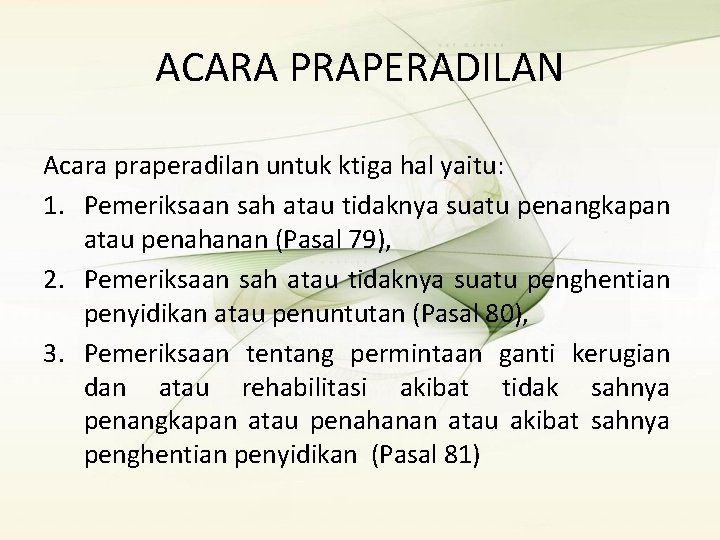 ACARA PRAPERADILAN

Acara praperadilan untuk ktiga hal yaitu:

1. Pemeriksaan sah atau tidaknya suatu penangkapan atau penahanan (Pasal 79),

2. Pemeriksaan sah atau tidaknya suatu penghentian penyidikan atau penuntutan (Pasal 80),

3. Pemeriksaan tentang permintaan ganti kerugian dan atau rehabilitasi akibat tidak sahnya penangkapan atau penahanan atau akibat sahnya penghentian penyidikan (Pasal 81)